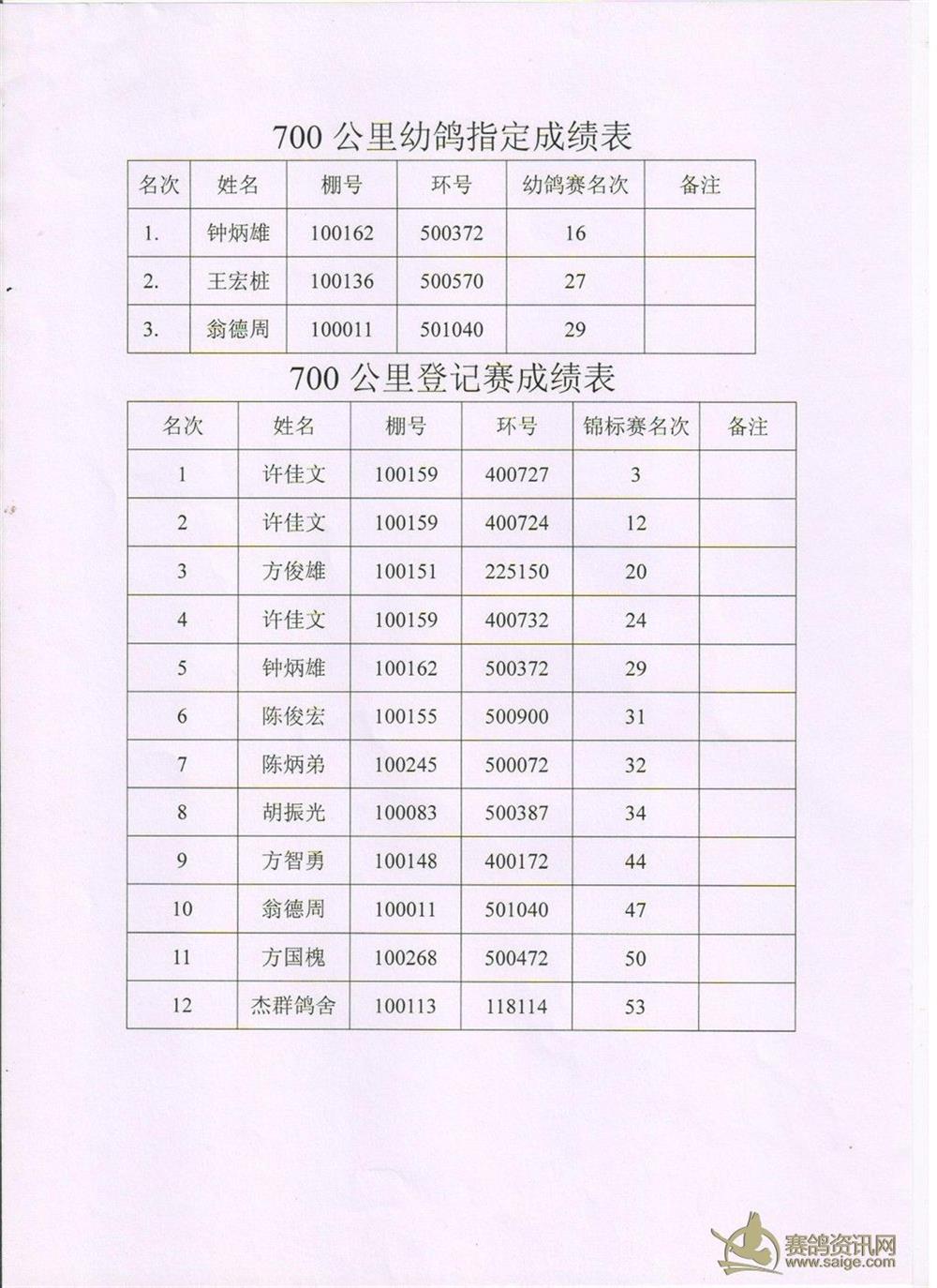 700公里幼鸽指定成绩表

| 名次 | 姓名 | 棚号 | 环号 | 幼鸽赛名次 | 备注 |
|---|---|---|---|---|---|
| 1. | 钟炳雄 | 100162 | 500372 | 16 | |
| 2. | 王宏桩 | 100136 | 500570 | 27 | |
| 3. | 翁德周 | 100011 | 501040 | 29 | |

700公里登记赛成绩表

| 名次 | 姓名 | 棚号 | 环号 | 锦标赛名次 | 备注 |
|---|---|---|---|---|---|
| 1 | 许佳文 | 100159 | 400727 | 3 | |
| 2 | 许佳文 | 100159 | 400724 | 12 | |
| 3 | 方俊雄 | 100151 | 225150 | 20 | |
| 4 | 许佳文 | 100159 | 400732 | 24 | |
| 5 | 钟炳雄 | 100162 | 500372 | 29 | |
| 6 | 陈俊宏 | 100155 | 500900 | 31 | |
| 7 | 陈炳弟 | 100245 | 500072 | 32 | |
| 8 | 胡振光 | 100083 | 500387 | 34 | |
| 9 | 方智勇 | 100148 | 400172 | 44 | |
| 10 | 翁德周 | 100011 | 501040 | 47 | |
| 11 | 方国槐 | 100268 | 500472 | 50 | |
| 12 | 杰群鸽舍 | 100113 | 118114 | 53 | |

赛鸽资讯网
www.saige.com